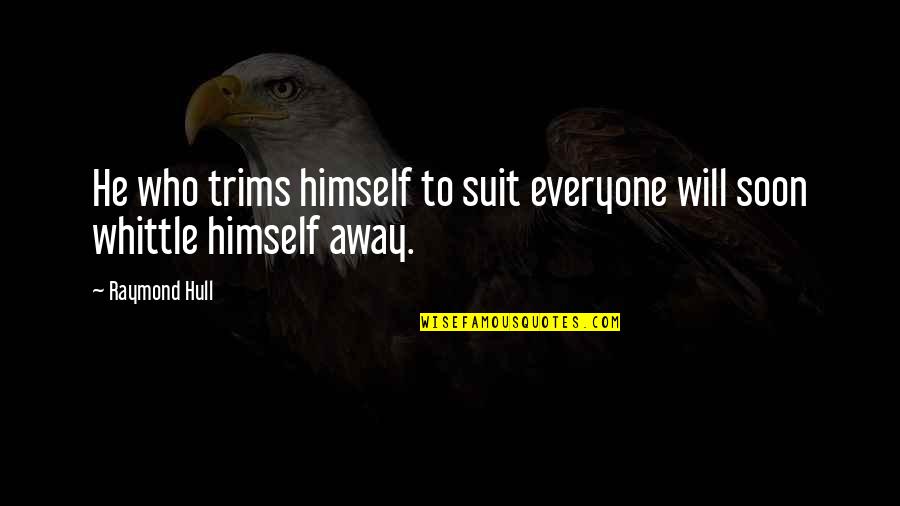 He who trims himself to suit everyone will soon whittle himself away.

— Raymond Hull

WISEFAMOUSQUOTES.COM